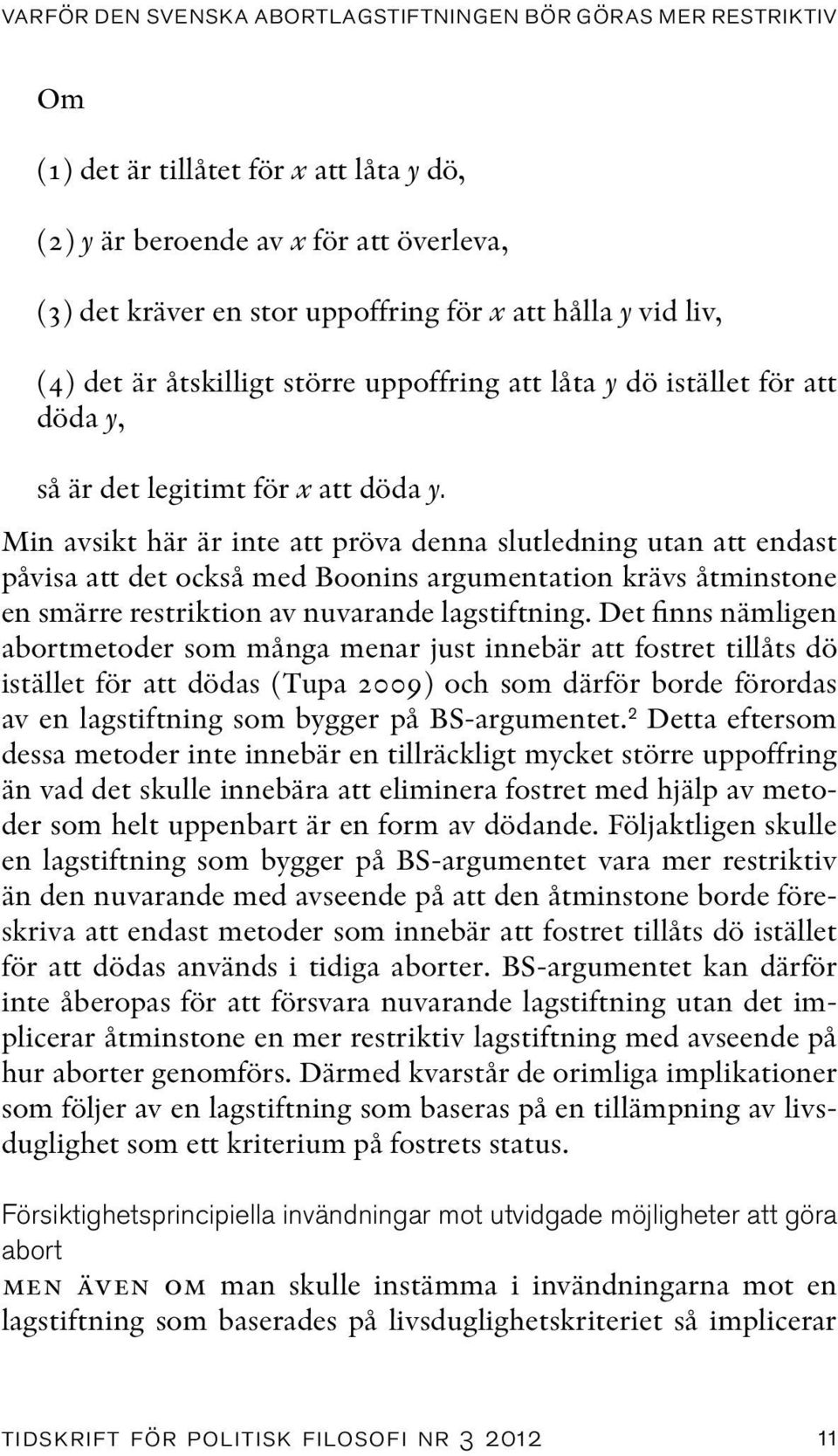 VARFÖR DEN SVENSKA ABORTLAGSTIFTNINGEN BÖR GÖRAS MER RESTRIKTIV

Om

(1) det är tillåtet för x att låta y dö,

(2) y är beroende av x för att överleva,

(3) det kräver en stor uppoffring för x att hålla y vid liv,

(4) det är åtskilligt större uppoffring att låta y dö istället för att döda y,

så är det legitimt för x att döda y.

Min avsikt här är inte att pröva denna slutledning utan att endast påvisa att det också med Boonins argumentation krävs åtminstone en smärre restriktion av nuvarande lagstiftning. Det finns nämligen abortmetoder som många menar just innebär att fostret tillåts dö istället för att dödas (Tupa 2009) och som därför borde förordas av en lagstiftning som bygger på BS-argumentet.² Detta eftersom dessa metoder inte innebär en tillräckligt mycket större uppoffring än vad det skulle innebära att eliminera fostret med hjälp av metoder som helt uppenbart är en form av dödande. Följaktligen skulle en lagstiftning som bygger på BS-argumentet vara mer restriktiv än den nuvarande med avseende på att den åtminstone borde föreskriva att endast metoder som innebär att fostret tillåts dö istället för att dödas används i tidiga aborter. BS-argumentet kan därför inte åberopas för att försvara nuvarande lagstiftning utan det implicerar åtminstone en mer restriktiv lagstiftning med avseende på hur aborter genomförs. Därmed kvarstår de orimliga implikationer som följer av en lagstiftning som baseras på en tillämpning av livsduglighet som ett kriterium på fostrets status.

Försiktighetsprincipiella invändningar mot utvidgade möjligheter att göra abort

MEN ÄVEN OM man skulle instämma i invändningarna mot en lagstiftning som baserades på livsduglighetskriteriet så implicerar

TIDSKRIFT FÖR POLITISK FILOSOFI NR 3 2012 11